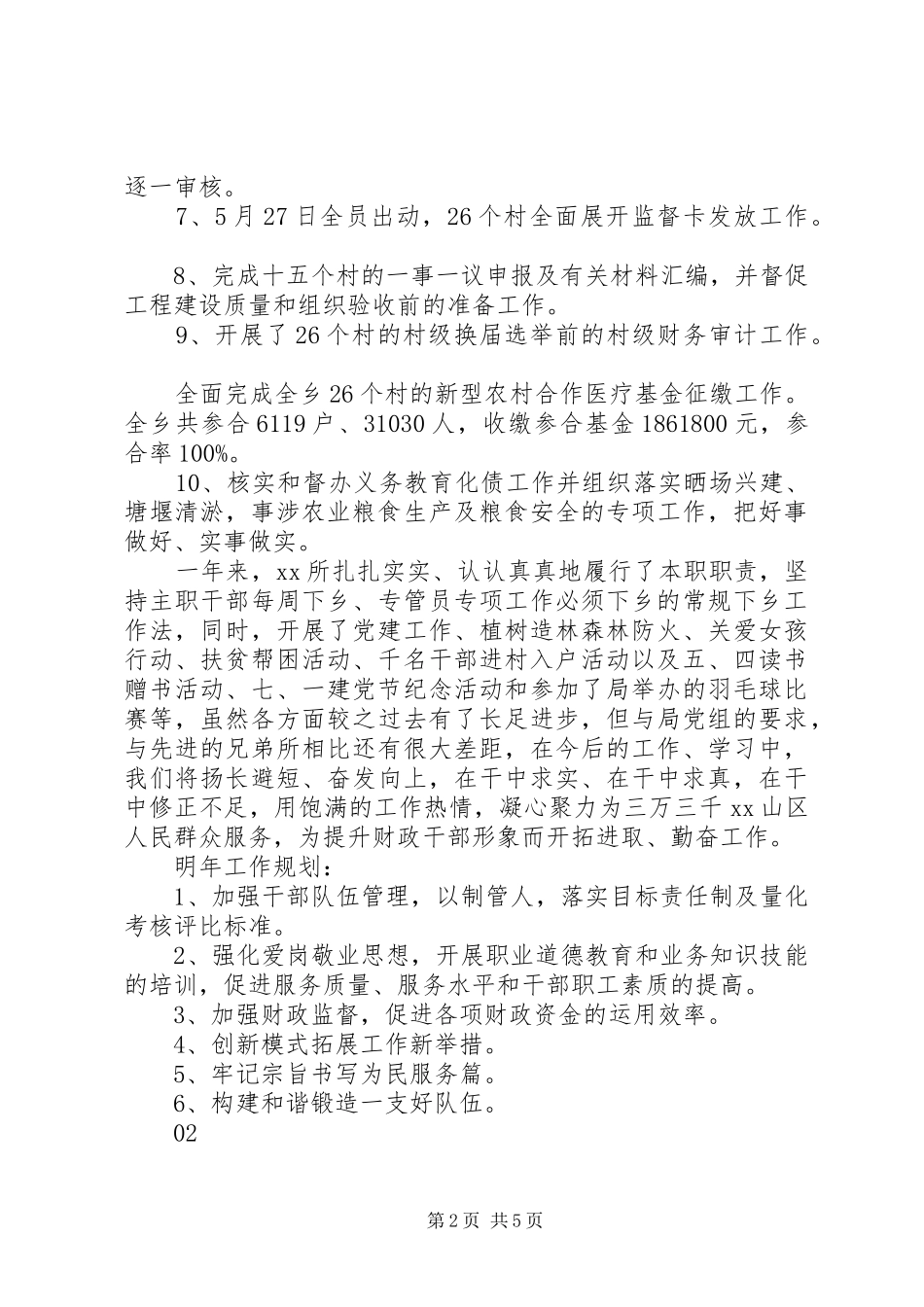 逐一审核。

7、5月27日全员出动，26个村全面展开监督卡发放工作。

8、完成十五个村的一事一议申报及有关材料汇编，并督促工程建设质量和组织验收前的准备工作。

9、开展了26个村的村级换届选举前的村级财务审计工作。

全面完成全乡26个村的新型农村合作医疗基金征缴工作。全乡共参合6119户、31030人，收缴参合基金1861800元，参合率100%。

10、核实和督办义务教育化债工作并组织落实晒场兴建、塘堰清淤，事涉农业粮食生产及粮食安全的专项工作，把好事做好、实事做实。

一年来，xx所扎扎实实、认认真真地履行了本职职责，坚持主职干部每周下乡、专管员专项工作必须下乡的常规下乡工作法，同时，开展了党建工作、植树造林森林防火、关爱女孩行动、扶贫帮困活动、千名干部进村入户活动以及五、四读书赠书活动、七、一建党节纪念活动和参加了局举办的羽毛球比赛等，虽然各方面较之过去有了长足进步，但与局党组的要求，与先进的兄弟所相比还有很大差距，在今后的工作、学习中，我们将扬长避短、奋发向上，在干中求实、在干中求真，在干中修正不足，用饱满的工作热情，凝心聚力为三万三千xx山区人民群众服务，为提升财政干部形象而开拓进取、勤奋工作。

明年工作规划：

1、加强干部队伍管理，以制管人，落实目标责任制及量化考核评比标准。

2、强化爱岗敬业思想，开展职业道德教育和业务知识技能的培训，促进服务质量、服务水平和干部职工素质的提高。

3、加强财政监督，促进各项财政资金的运用效率。

4、创新模式拓展工作新举措。

5、牢记宗旨书写为民服务篇。

6、构建和谐锻造一支好队伍。

02

第2页 共5页